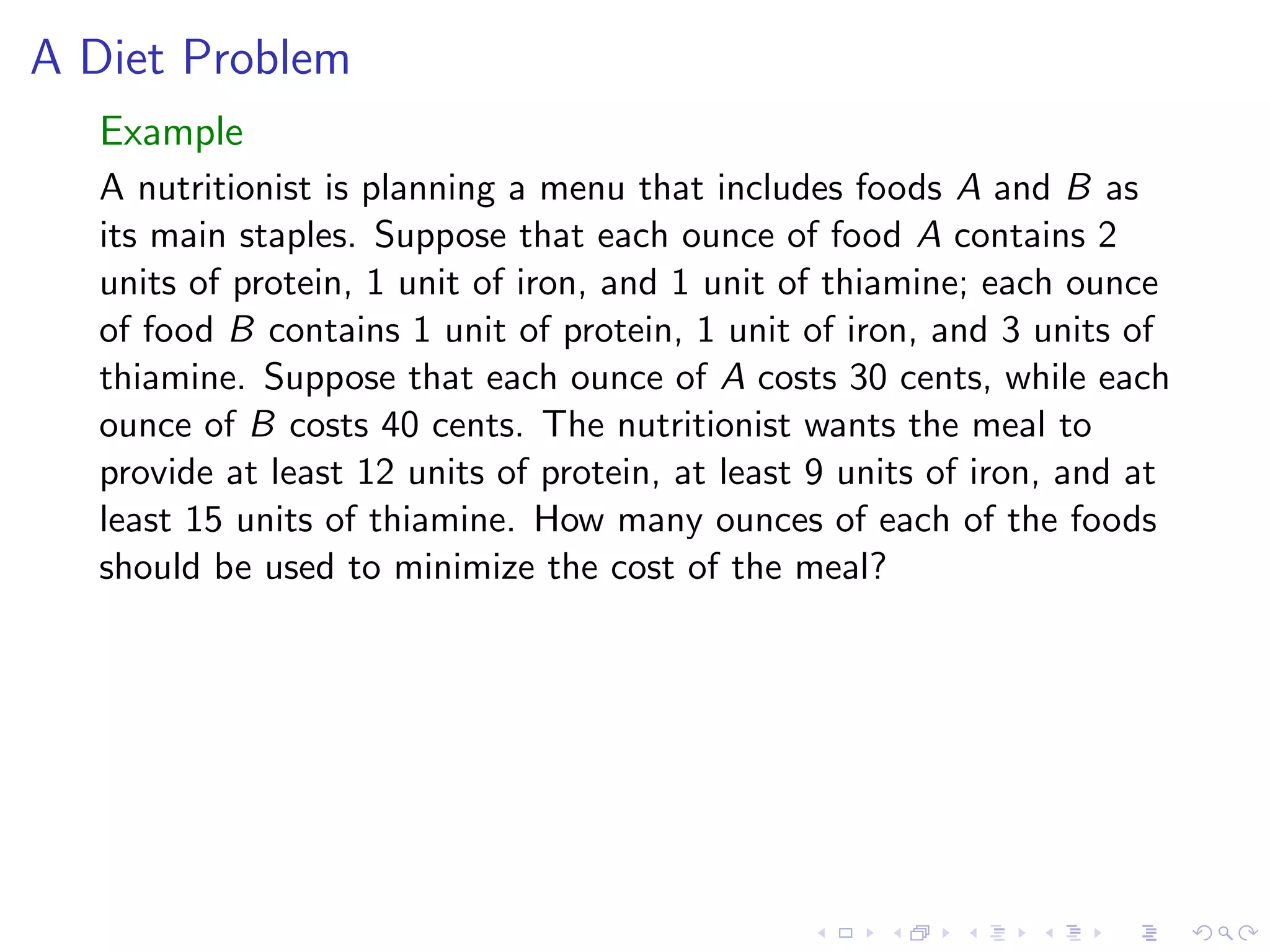 A Diet Problem

Example

A nutritionist is planning a menu that includes foods $A$ and $B$ as its main staples. Suppose that each ounce of food $A$ contains 2 units of protein, 1 unit of iron, and 1 unit of thiamine; each ounce of food $B$ contains 1 unit of protein, 1 unit of iron, and 3 units of thiamine. Suppose that each ounce of $A$ costs 30 cents, while each ounce of $B$ costs 40 cents. The nutritionist wants the meal to provide at least 12 units of protein, at least 9 units of iron, and at least 15 units of thiamine. How many ounces of each of the foods should be used to minimize the cost of the meal?